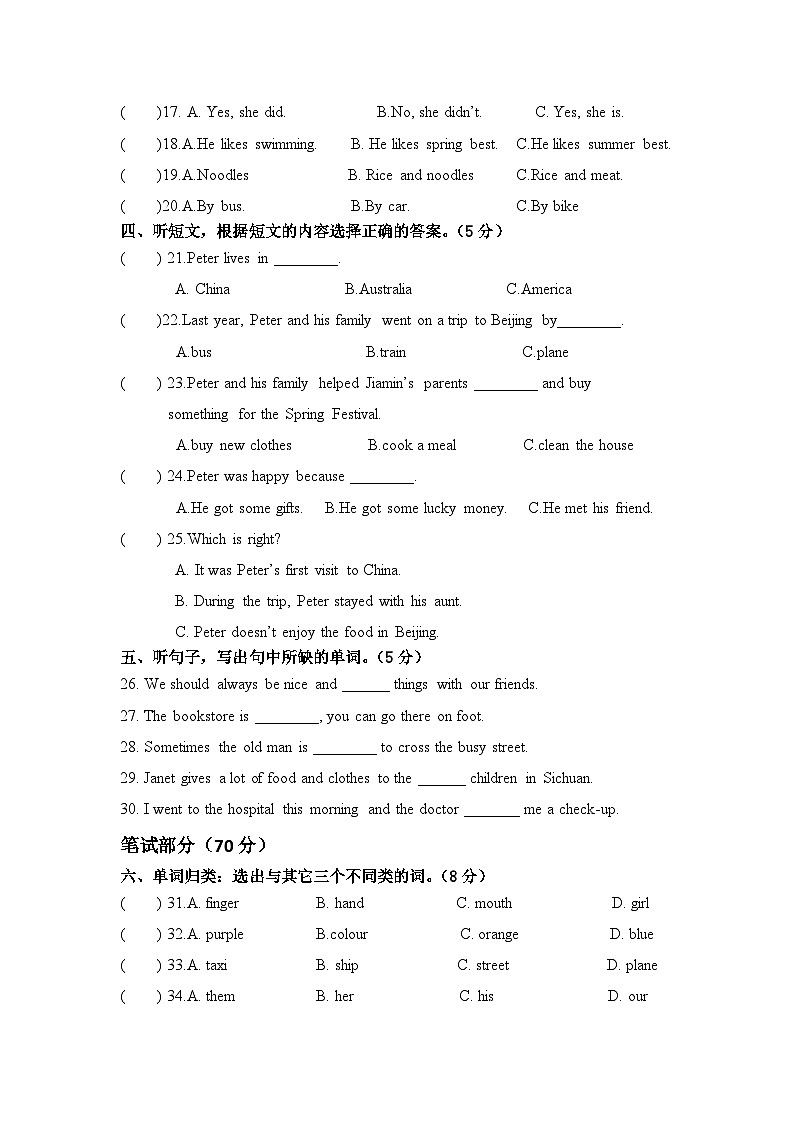 (　　)17. A. Yes, she did. B.No, she didn't. C. Yes, she is.

(　　)18.A.He likes swimming. B. He likes spring best. C.He likes summer best.

(　　)19.A.Noodles B. Rice and noodles C.Rice and meat.

(　　)20.A.By bus. B.By car. C.By bike

四、听短文，根据短文的内容选择正确的答案。（5 分）

(　　) 21.Peter lives in ________.

A. China B.Australia C.America

(　　)22.Last year, Peter and his family went on a trip to Beijing by________.

A.bus B.train C.plane

(　　) 23.Peter and his family helped Jiamin's parents ________ and buy something for the Spring Festival.

A.buy new clothes B.cook a meal C.clean the house

(　　) 24.Peter was happy because ________.

A.He got some gifts. B.He got some lucky money. C.He met his friend.

(　　) 25.Which is right?

A. It was Peter's first visit to China.

B. During the trip, Peter stayed with his aunt.

C. Peter doesn't enjoy the food in Beijing.

五、听句子，写出句中所缺的单词。（5 分）

26. We should always be nice and ______ things with our friends.

27. The bookstore is ________, you can go there on foot.

28. Sometimes the old man is ________ to cross the busy street.

29. Janet gives a lot of food and clothes to the ______ children in Sichuan.

30. I went to the hospital this morning and the doctor _______ me a check-up.

笔试部分（70 分）

六、单词归类：选出与其它三个不同类的词。（8 分）

(　　) 31.A. finger B. hand C. mouth D. girl

(　　) 32.A. purple B.colour C. orange D. blue

(　　) 33.A. taxi B. ship C. street D. plane

(　　) 34.A. them B. her C. his D. our